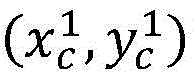 $(x_c^1, y_c^1)$